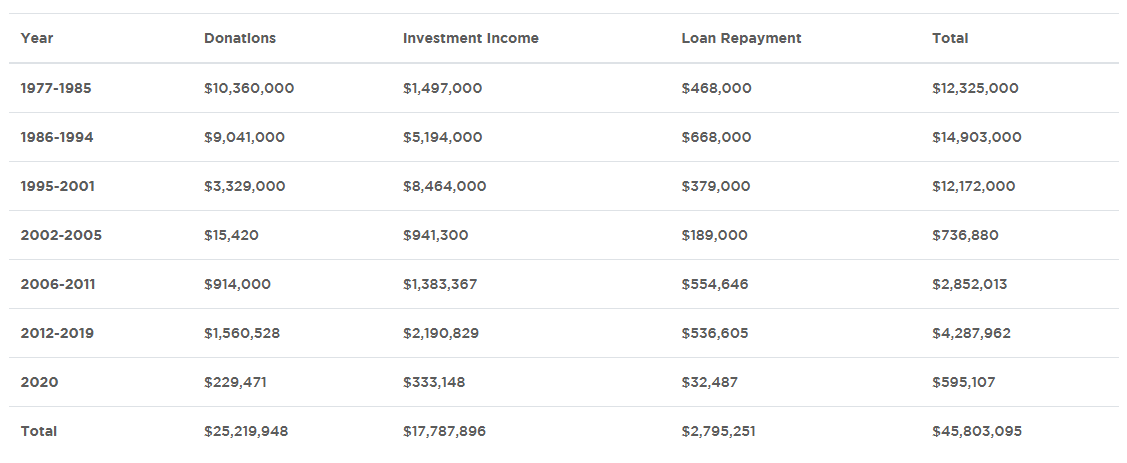 | Year | Donations | Investment Income | Loan Repayment | Total |
|---|---|---|---|---|
| 1977-1985 | \$10,360,000 | \$1,497,000 | \$468,000 | \$12,325,000 |
| 1986-1994 | \$9,041,000 | \$5,194,000 | \$668,000 | \$14,903,000 |
| 1995-2001 | \$3,329,000 | \$8,464,000 | \$379,000 | \$12,172,000 |
| 2002-2005 | \$15,420 | \$941,300 | \$189,000 | \$736,880 |
| 2006-2011 | \$914,000 | \$1,383,367 | \$554,646 | \$2,852,013 |
| 2012-2019 | \$1,560,528 | \$2,190,829 | \$536,605 | \$4,287,962 |
| 2020 | \$229,471 | \$333,148 | \$32,487 | \$595,107 |
| Total | \$25,219,948 | \$17,787,896 | \$2,795,251 | \$45,803,095 |